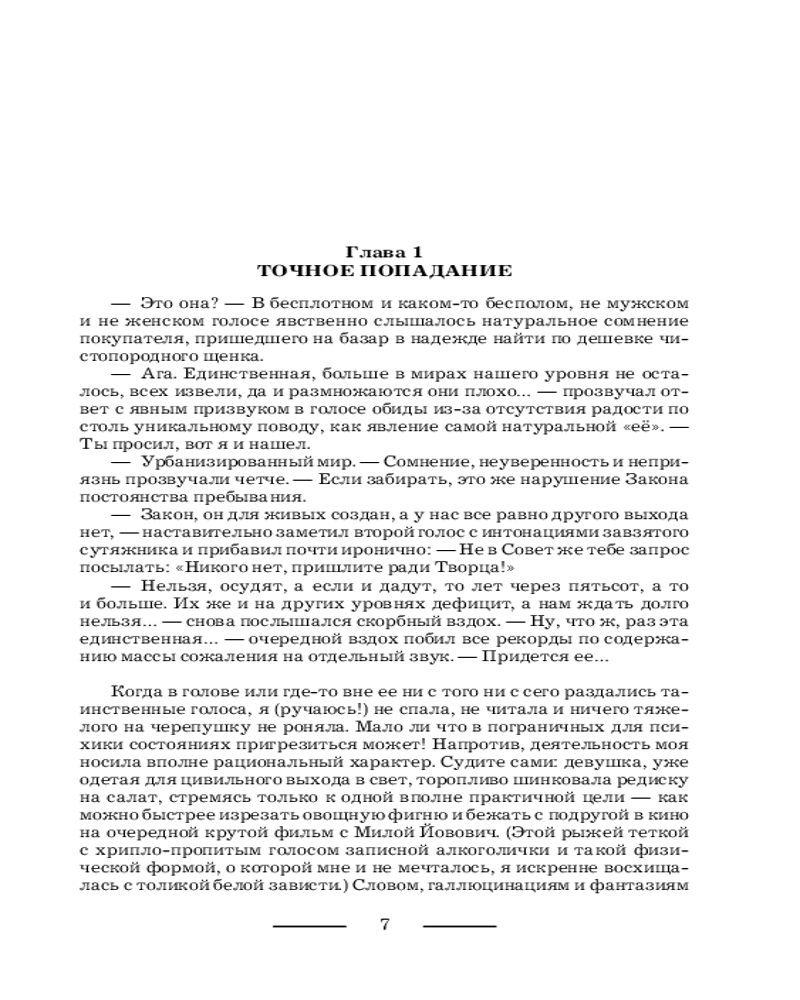 Глава 1
ТОЧНОЕ ПОПАДАНИЕ

— Это она? — В бесплотном и каком-то бесполом, не мужском и не женском голосе явственно слышалось натуральное сомнение покупателя, пришедшего на базар в надежде найти по дешевке чистопородного щенка.

— Ага. Единственная, больше в мирах нашего уровня не осталось, всех извели, да и размножаются они плохо... — прозвучал ответ с явным призвуком в голосе обиды из-за отсутствия радости по столь уникальному поводу, как явление самой натуральной «её». — Ты просил, вот я и нашел.

— Урбанизированный мир. — Сомнение, неуверенность и неприязнь прозвучали четче. — Если забирать, это же нарушение Закона постоянства пребывания.

— Закон, он для живых создан, а у нас все равно другого выхода нет, — наставительно заметил второй голос с интонациями завзятого сутяжника и прибавил почти иронично: — Не в Совет же тебе запрос посылать: «Никого нет, пришлите ради Творца!»

— Нельзя, осудят, а если и дадут, то лет через пятьсот, а то и больше. Их же и на других уровнях дефицит, а нам ждать долго нельзя... — снова послышался скорбный вздох. — Ну, что ж, раз эта единственная... — очередной вздох побил все рекорды по содержанию массы сожаления на отдельный звук. — Придется ее...

Когда в голове или где-то вне ее ни с того ни с сего раздались таинственные голоса, я (ручаюсь!) не спала, не читала и ничего тяжелого на черепушку не роняла. Мало ли что в пограничных для психики состояниях пригрезиться может! Напротив, деятельность моя носила вполне рациональный характер. Судите сами: девушка, уже одетая для цивильного выхода в свет, торопливо шинковала редиску на салат, стремясь только к одной вполне практичной цели — как можно быстрее изрезать овощную фигню и бежать с подругой в кино на очередной крутой фильм с Милой Йовович. (Этой рыжей теткой с хрипло-пропитым голосом записной алкоголички и такой физической формой, о которой мне и не мечталось, я искренне восхищалась с толикой белой зависти.) Словом, галлюцинациям и фантазиям

7